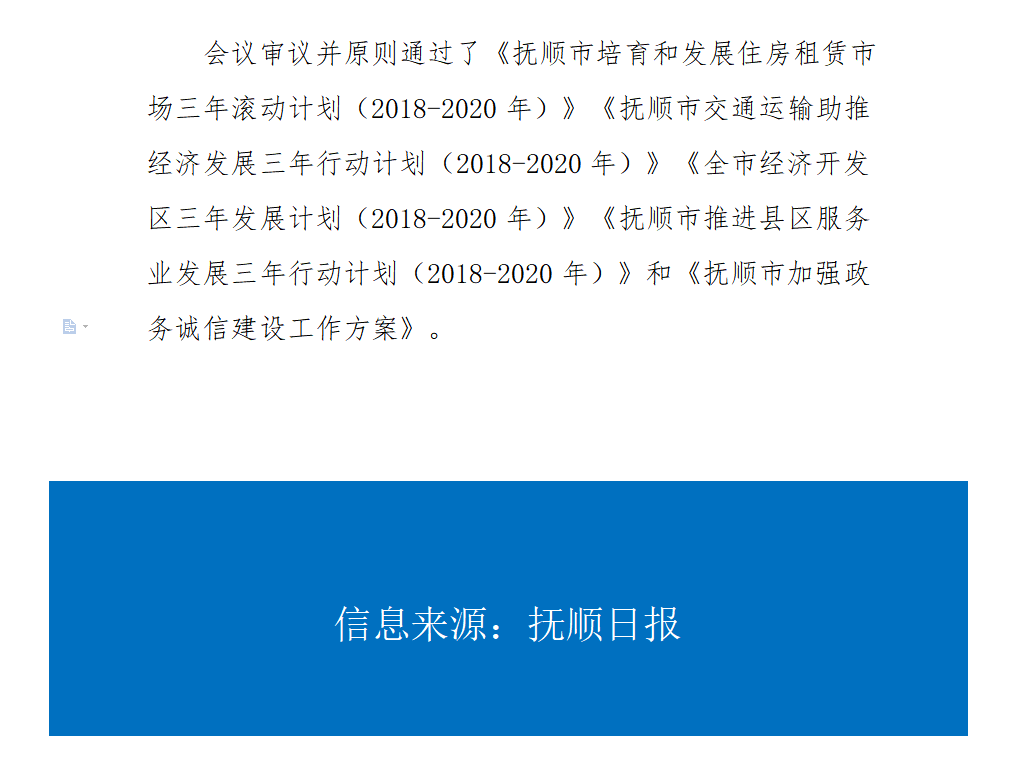 会议审议并原则通过了《抚顺市培育和发展住房租赁市场三年滚动计划（2018-2020年）》《抚顺市交通运输助推经济发展三年行动计划（2018-2020年）》《全市经济开发区三年发展计划（2018-2020年）》《抚顺市推进县区服务业发展三年行动计划（2018-2020年）》和《抚顺市加强政务诚信建设工作方案》。

信息来源：抚顺日报